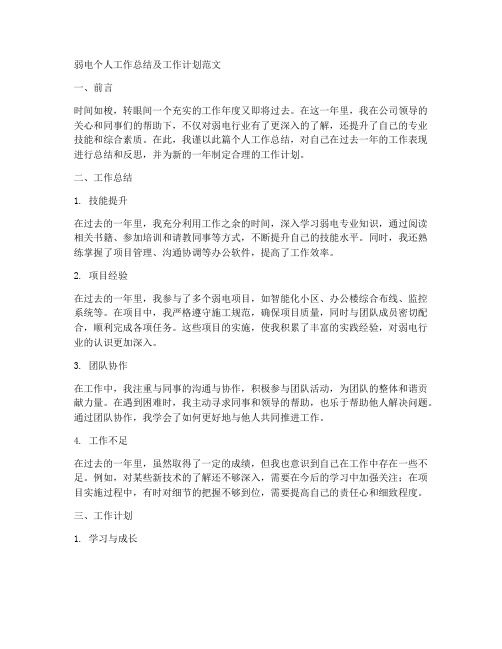 弱电个人工作总结及工作计划范文

一、前言

时间如梭，转眼间一个充实的工作年度又即将过去。在这一年里，我在公司领导的关心和同事们的帮助下，不仅对弱电行业有了更深入的了解，还提升了自己的专业技能和综合素质。在此，我谨以此篇个人工作总结，对自己在过去一年的工作表现进行总结和反思，并为新的一年制定合理的工作计划。

二、工作总结

1. 技能提升

在过去的一年里，我充分利用工作之余的时间，深入学习弱电专业知识，通过阅读相关书籍、参加培训和请教同事等方式，不断提升自己的技能水平。同时，我还熟练掌握了项目管理、沟通协调等办公软件，提高了工作效率。

2. 项目经验

在过去的一年里，我参与了多个弱电项目，如智能化小区、办公楼综合布线、监控系统等。在项目中，我严格遵守施工规范，确保项目质量，同时与团队成员密切配合，顺利完成各项任务。这些项目的实施，使我积累了丰富的实践经验，对弱电行业的认识更加深入。

3. 团队协作

在工作中，我注重与同事的沟通与协作，积极参与团队活动，为团队的整体和谐贡献力量。在遇到困难时，我主动寻求同事和领导的帮助，也乐于帮助他人解决问题。通过团队协作，我学会了如何更好地与他人共同推进工作。

4. 工作不足

在过去的一年里，虽然取得了一定的成绩，但我也意识到自己在工作中存在一些不足。例如，对某些新技术的了解还不够深入，需要在今后的学习中加强关注；在项目实施过程中，有时对细节的把握不够到位，需要提高自己的责任心和细致程度。

三、工作计划

1. 学习与成长